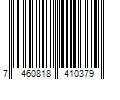 7 460818 410379